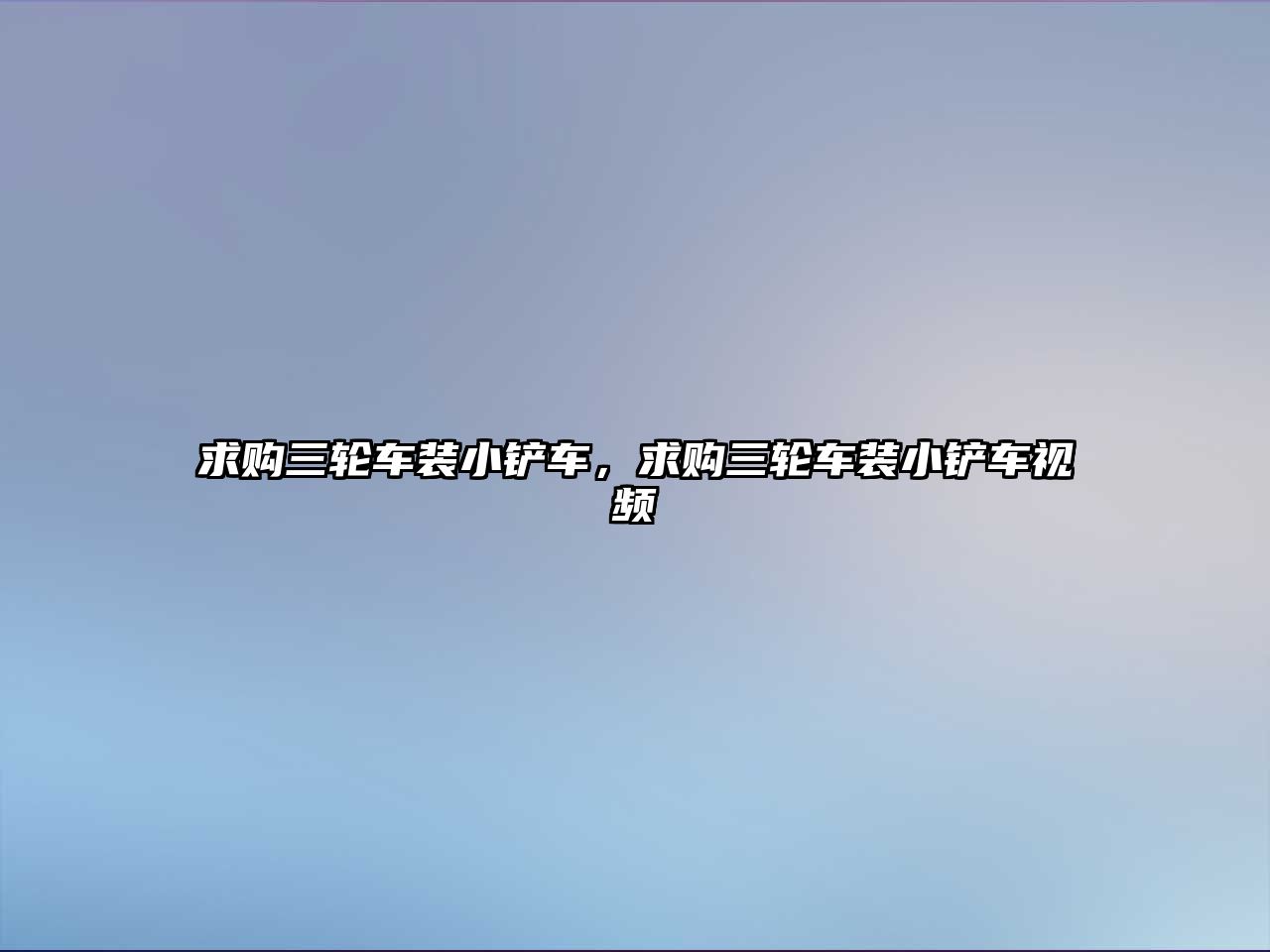 求购三轮车装小铲车，求购三轮车装小铲车视频